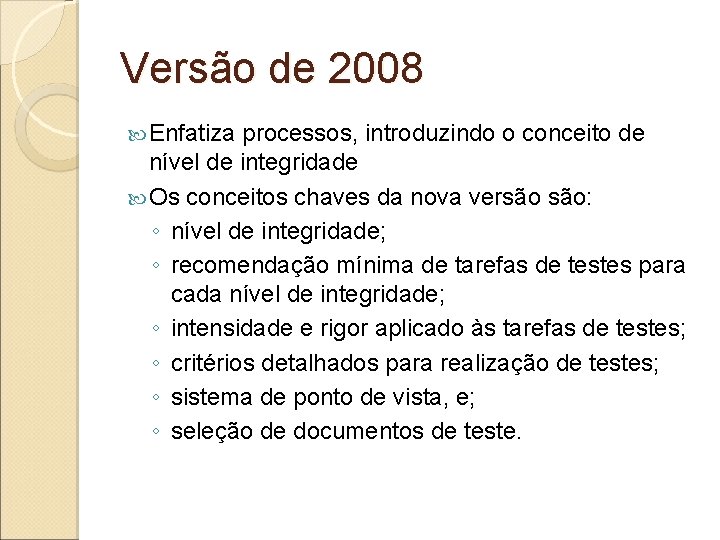 Versão de 2008

Enfatiza processos, introduzindo o conceito de nível de integridade

Os conceitos chaves da nova versão são:

◦ nível de integridade;
◦ recomendação mínima de tarefas de testes para cada nível de integridade;
◦ intensidade e rigor aplicado às tarefas de testes;
◦ critérios detalhados para realização de testes;
◦ sistema de ponto de vista, e;
◦ seleção de documentos de teste.